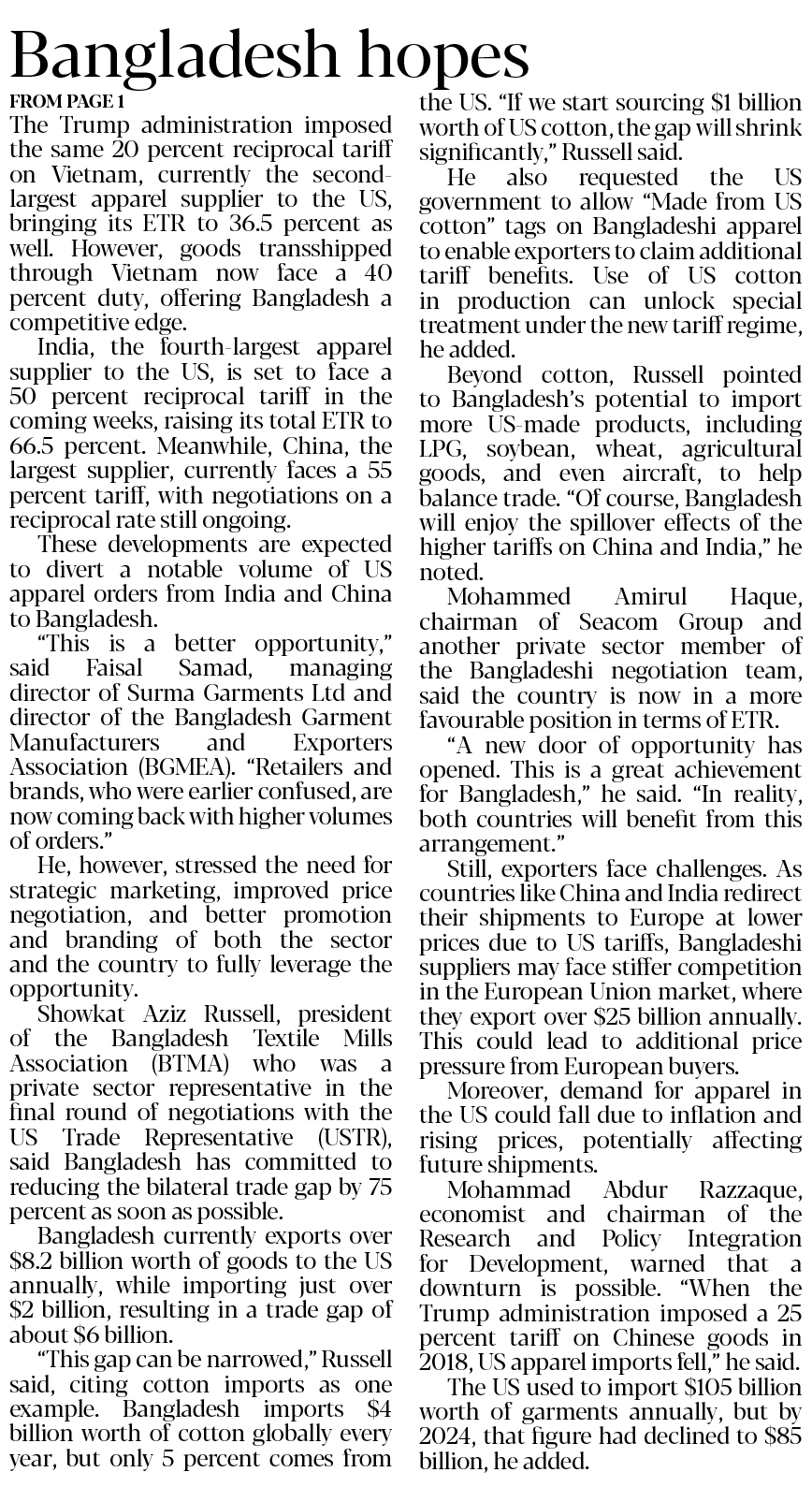 Bangladesh hopes

FROM PAGE 1

The Trump administration imposed the same 20 percent reciprocal tariff on Vietnam, currently the second-largest apparel supplier to the US, bringing its ETR to 36.5 percent as well. However, goods transshipped through Vietnam now face a 40 percent duty, offering Bangladesh a competitive edge.

India, the fourth-largest apparel supplier to the US, is set to face a 50 percent reciprocal tariff in the coming weeks, raising its total ETR to 66.5 percent. Meanwhile, China, the largest supplier, currently faces a 55 percent tariff, with negotiations on a reciprocal rate still ongoing.

These developments are expected to divert a notable volume of US apparel orders from India and China to Bangladesh.

"This is a better opportunity," said Faisal Samad, managing director of Surma Garments Ltd and director of the Bangladesh Garment Manufacturers and Exporters Association (BGMEA). "Retailers and brands, who were earlier confused, are now coming back with higher volumes of orders."

He, however, stressed the need for strategic marketing, improved price negotiation, and better promotion and branding of both the sector and the country to fully leverage the opportunity.

Showkat Aziz Russell, president of the Bangladesh Textile Mills Association (BTMA) who was a private sector representative in the final round of negotiations with the US Trade Representative (USTR), said Bangladesh has committed to reducing the bilateral trade gap by 75 percent as soon as possible.

Bangladesh currently exports over $8.2 billion worth of goods to the US annually, while importing just over $2 billion, resulting in a trade gap of about $6 billion.

"This gap can be narrowed," Russell said, citing cotton imports as one example. Bangladesh imports $4 billion worth of cotton globally every year, but only 5 percent comes from the US. "If we start sourcing $1 billion worth of US cotton, the gap will shrink significantly," Russell said.

He also requested the US government to allow "Made from US cotton" tags on Bangladeshi apparel to enable exporters to claim additional tariff benefits. Use of US cotton in production can unlock special treatment under the new tariff regime, he added.

Beyond cotton, Russell pointed to Bangladesh's potential to import more US-made products, including LPG, soybean, wheat, agricultural goods, and even aircraft, to help balance trade. "Of course, Bangladesh will enjoy the spillover effects of the higher tariffs on China and India," he noted.

Mohammed Amirul Haque, chairman of Seacom Group and another private sector member of the Bangladeshi negotiation team, said the country is now in a more favourable position in terms of ETR.

"A new door of opportunity has opened. This is a great achievement for Bangladesh," he said. "In reality, both countries will benefit from this arrangement."

Still, exporters face challenges. As countries like China and India redirect their shipments to Europe at lower prices due to US tariffs, Bangladeshi suppliers may face stiffer competition in the European Union market, where they export over $25 billion annually. This could lead to additional price pressure from European buyers.

Moreover, demand for apparel in the US could fall due to inflation and rising prices, potentially affecting future shipments.

Mohammad Abdur Razzaque, economist and chairman of the Research and Policy Integration for Development, warned that a downturn is possible. "When the Trump administration imposed a 25 percent tariff on Chinese goods in 2018, US apparel imports fell," he said.

The US used to import $105 billion worth of garments annually, but by 2024, that figure had declined to $85 billion, he added.